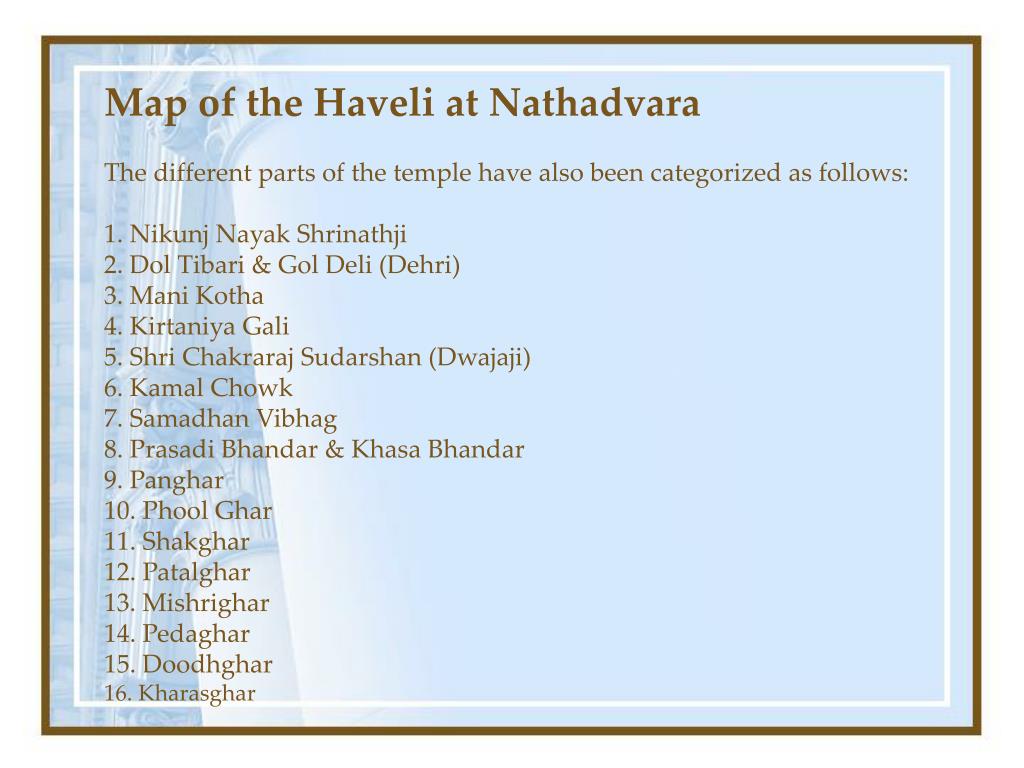 Map of the Haveli at Nathadvara

The different parts of the temple have also been categorized as follows:

1. Nikunj Nayak Shrinathji
2. Dol Tibari & Gol Deli (Dehri)
3. Mani Kotha
4. Kirtaniya Gali
5. Shri Chakraraj Sudarshan (Dwajaji)
6. Kamal Chowk
7. Samadhan Vibhag
8. Prasadi Bhandar & Khasa Bhandar
9. Panghar
10. Phool Ghar
11. Shakghar
12. Patalghar
13. Mishrighar
14. Pedaghar
15. Doodhghar
16. Kharasghar